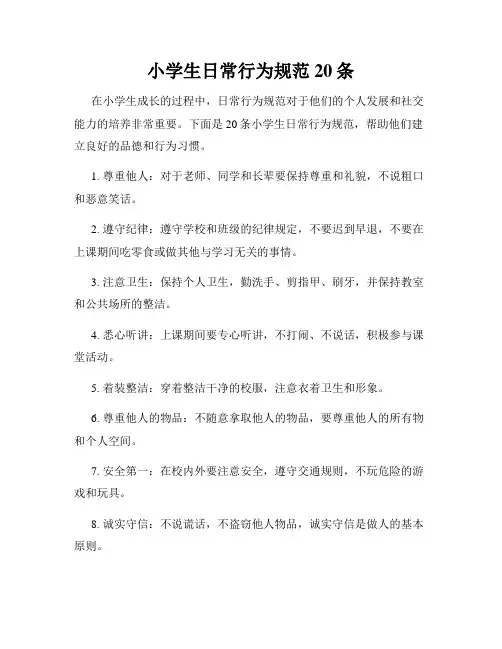 小学生日常行为规范 20 条

在小学生成长的过程中，日常行为规范对于他们的个人发展和社交能力的培养非常重要。下面是 20 条小学生日常行为规范，帮助他们建立良好的品德和行为习惯。

1. 尊重他人：对于老师、同学和长辈要保持尊重和礼貌，不说粗口和恶意笑话。

2. 遵守纪律：遵守学校和班级的纪律规定，不要迟到早退，不要在上课期间吃零食或做其他与学习无关的事情。

3. 注意卫生：保持个人卫生，勤洗手、剪指甲、刷牙，并保持教室和公共场所的整洁。

4. 悉心听讲：上课期间要专心听讲，不打闹、不说话，积极参与课堂活动。

5. 着装整洁：穿着整洁干净的校服，注意衣着卫生和形象。

6. 尊重他人的物品：不随意拿取他人的物品，要尊重他人的所有物和个人空间。

7. 安全第一：在校内外要注意安全，遵守交通规则，不玩危险的游戏和玩具。

8. 诚实守信：不说谎话，不盗窃他人物品，诚实守信是做人的基本原则。